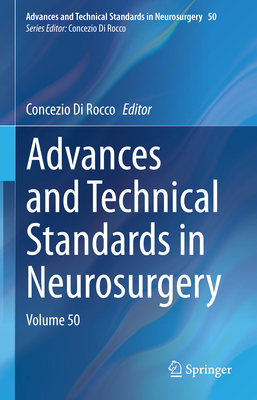 Advances and Technical Standards in Neurosurgery 50
Series Editor: Concezio Di Rocco

Concezio Di Rocco Editor

Advances and Technical Standards in Neurosurgery

Volume 50

Springer